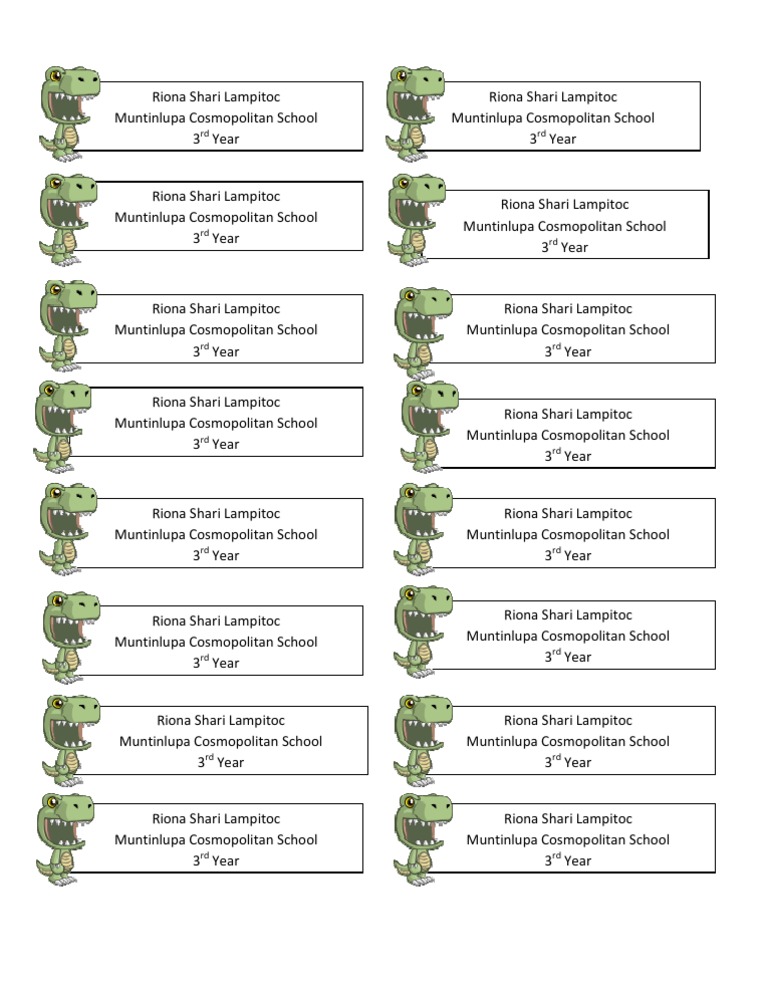 Riona Shari Lampitoc
Muntinlupa Cosmopolitan School
3$^{rd}$ Year

Riona Shari Lampitoc
Muntinlupa Cosmopolitan School
3$^{rd}$ Year

Riona Shari Lampitoc
Muntinlupa Cosmopolitan School
3$^{rd}$ Year

Riona Shari Lampitoc
Muntinlupa Cosmopolitan School
3$^{rd}$ Year

Riona Shari Lampitoc
Muntinlupa Cosmopolitan School
3$^{rd}$ Year

Riona Shari Lampitoc
Muntinlupa Cosmopolitan School
3$^{rd}$ Year

Riona Shari Lampitoc
Muntinlupa Cosmopolitan School
3$^{rd}$ Year

Riona Shari Lampitoc
Muntinlupa Cosmopolitan School
3$^{rd}$ Year

Riona Shari Lampitoc
Muntinlupa Cosmopolitan School
3$^{rd}$ Year

Riona Shari Lampitoc
Muntinlupa Cosmopolitan School
3$^{rd}$ Year

Riona Shari Lampitoc
Muntinlupa Cosmopolitan School
3$^{rd}$ Year

Riona Shari Lampitoc
Muntinlupa Cosmopolitan School
3$^{rd}$ Year

Riona Shari Lampitoc
Muntinlupa Cosmopolitan School
3$^{rd}$ Year

Riona Shari Lampitoc
Muntinlupa Cosmopolitan School
3$^{rd}$ Year

Riona Shari Lampitoc
Muntinlupa Cosmopolitan School
3$^{rd}$ Year

Riona Shari Lampitoc
Muntinlupa Cosmopolitan School
3$^{rd}$ Year